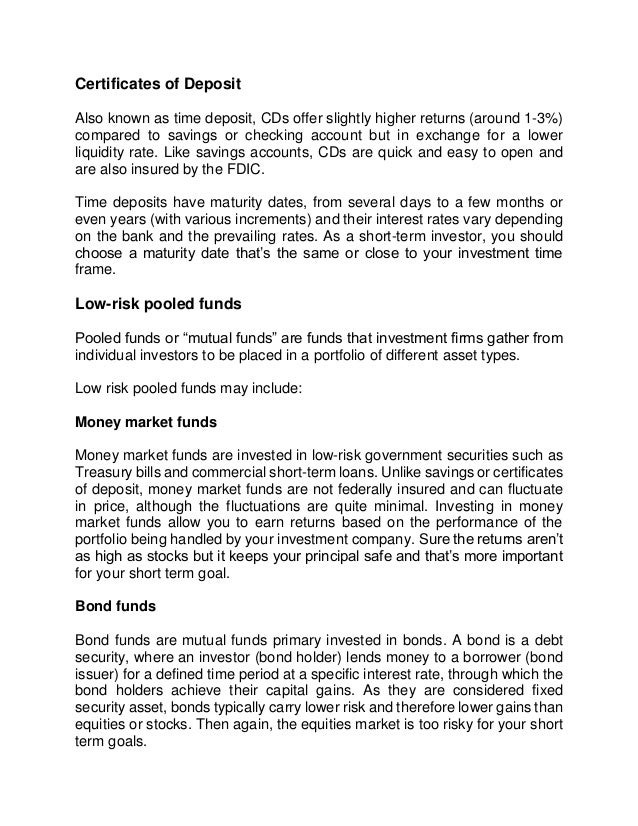 Certificates of Deposit

Also known as time deposit, CDs offer slightly higher returns (around 1-3%) compared to savings or checking account but in exchange for a lower liquidity rate. Like savings accounts, CDs are quick and easy to open and are also insured by the FDIC.

Time deposits have maturity dates, from several days to a few months or even years (with various increments) and their interest rates vary depending on the bank and the prevailing rates. As a short-term investor, you should choose a maturity date that's the same or close to your investment time frame.

Low-risk pooled funds

Pooled funds or "mutual funds" are funds that investment firms gather from individual investors to be placed in a portfolio of different asset types.

Low risk pooled funds may include:

Money market funds

Money market funds are invested in low-risk government securities such as Treasury bills and commercial short-term loans. Unlike savings or certificates of deposit, money market funds are not federally insured and can fluctuate in price, although the fluctuations are quite minimal. Investing in money market funds allow you to earn returns based on the performance of the portfolio being handled by your investment company. Sure the returns aren't as high as stocks but it keeps your principal safe and that's more important for your short term goal.

Bond funds

Bond funds are mutual funds primary invested in bonds. A bond is a debt security, where an investor (bond holder) lends money to a borrower (bond issuer) for a defined time period at a specific interest rate, through which the bond holders achieve their capital gains. As they are considered fixed security asset, bonds typically carry lower risk and therefore lower gains than equities or stocks. Then again, the equities market is too risky for your short term goals.